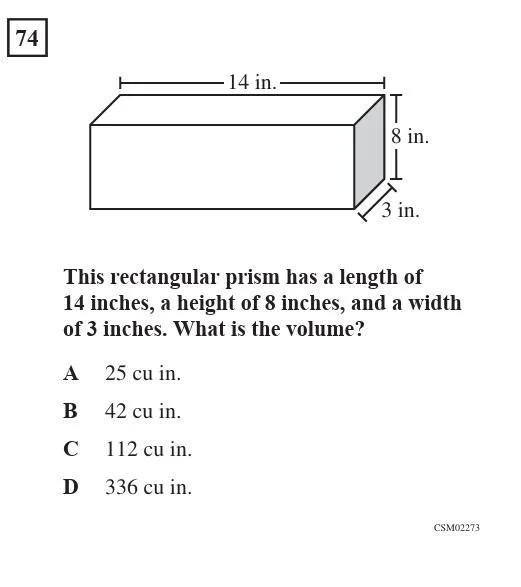 74

14 in.

8 in.

3 in.

This rectangular prism has a length of 14 inches, a height of 8 inches, and a width of 3 inches. What is the volume?

A 25 cu in.

B 42 cu in.

C 112 cu in.

D 336 cu in.

CSM02273